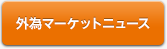 外為マーケットニュース